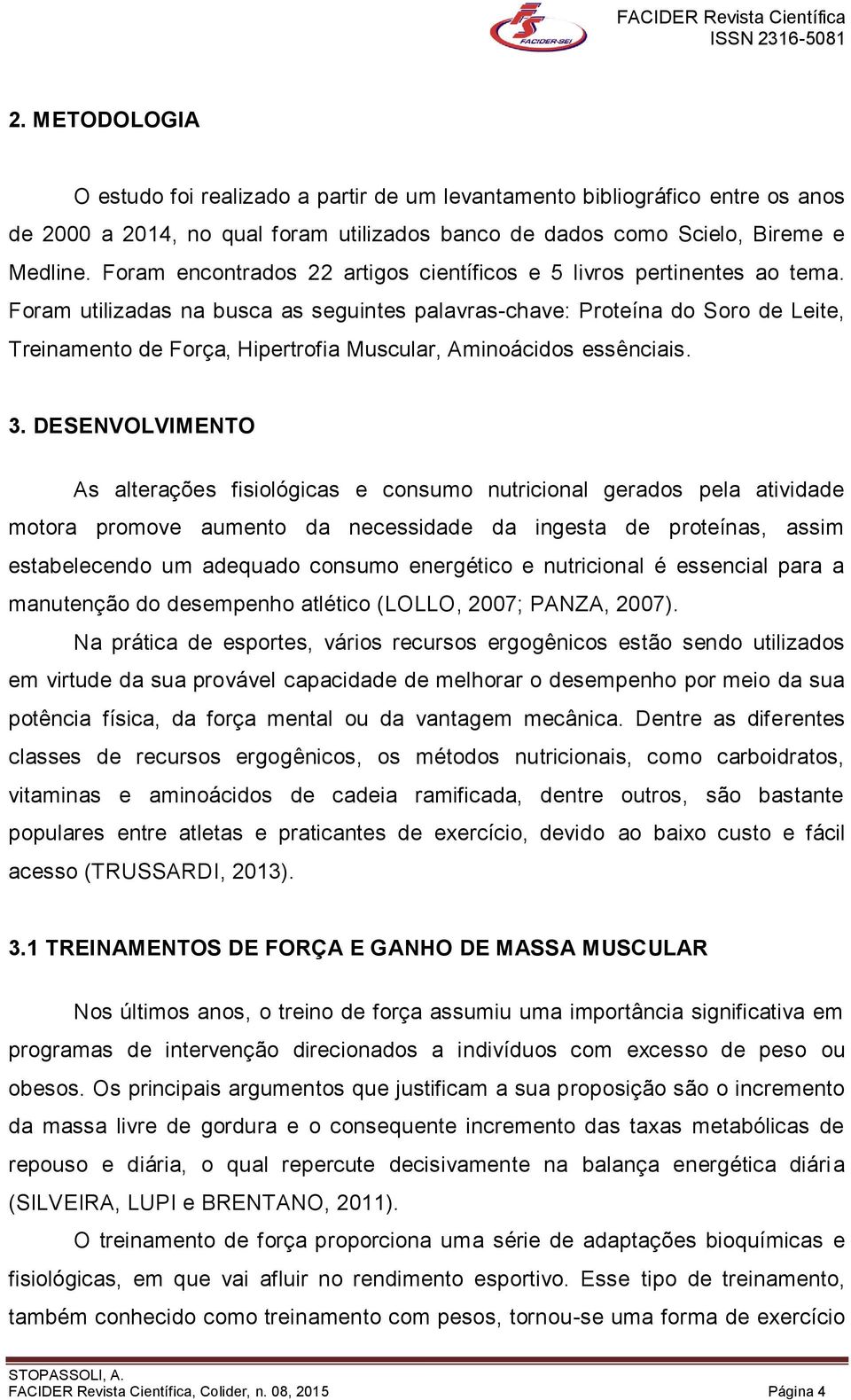 FS
FACIDER-SEI
FACIDER Revista Científica
ISSN 2316-5081

2. METODOLOGIA

O estudo foi realizado a partir de um levantamento bibliográfico entre os anos de 2000 a 2014, no qual foram utilizados banco de dados como Scielo, Bireme e Medline. Foram encontrados 22 artigos científicos e 5 livros pertinentes ao tema. Foram utilizadas na busca as seguintes palavras-chave: Proteína do Soro de Leite, Treinamento de Força, Hipertrofia Muscular, Aminoácidos essênciais.

3. DESENVOLVIMENTO

As alterações fisiológicas e consumo nutricional gerados pela atividade motora promove aumento da necessidade da ingesta de proteínas, assim estabelecendo um adequado consumo energético e nutricional é essencial para a manutenção do desempenho atlético (LOLLO, 2007; PANZA, 2007).

Na prática de esportes, vários recursos ergogênicos estão sendo utilizados em virtude da sua provável capacidade de melhorar o desempenho por meio da sua potência física, da força mental ou da vantagem mecânica. Dentre as diferentes classes de recursos ergogênicos, os métodos nutricionais, como carboidratos, vitaminas e aminoácidos de cadeia ramificada, dentre outros, são bastante populares entre atletas e praticantes de exercício, devido ao baixo custo e fácil acesso (TRUSSARDI, 2013).

3.1 TREINAMENTOS DE FORÇA E GANHO DE MASSA MUSCULAR

Nos últimos anos, o treino de força assumiu uma importância significativa em programas de intervenção direcionados a indivíduos com excesso de peso ou obesos. Os principais argumentos que justificam a sua proposição são o incremento da massa livre de gordura e o consequente incremento das taxas metabólicas de repouso e diária, o qual repercute decisivamente na balança energética diária (SILVEIRA, LUPI e BRENTANO, 2011).

O treinamento de força proporciona uma série de adaptações bioquímicas e fisiológicas, em que vai afluir no rendimento esportivo. Esse tipo de treinamento, também conhecido como treinamento com pesos, tornou-se uma forma de exercício

STOPASSOLI, A.
FACIDER Revista Científica, Colider, n. 08, 2015 Página 4